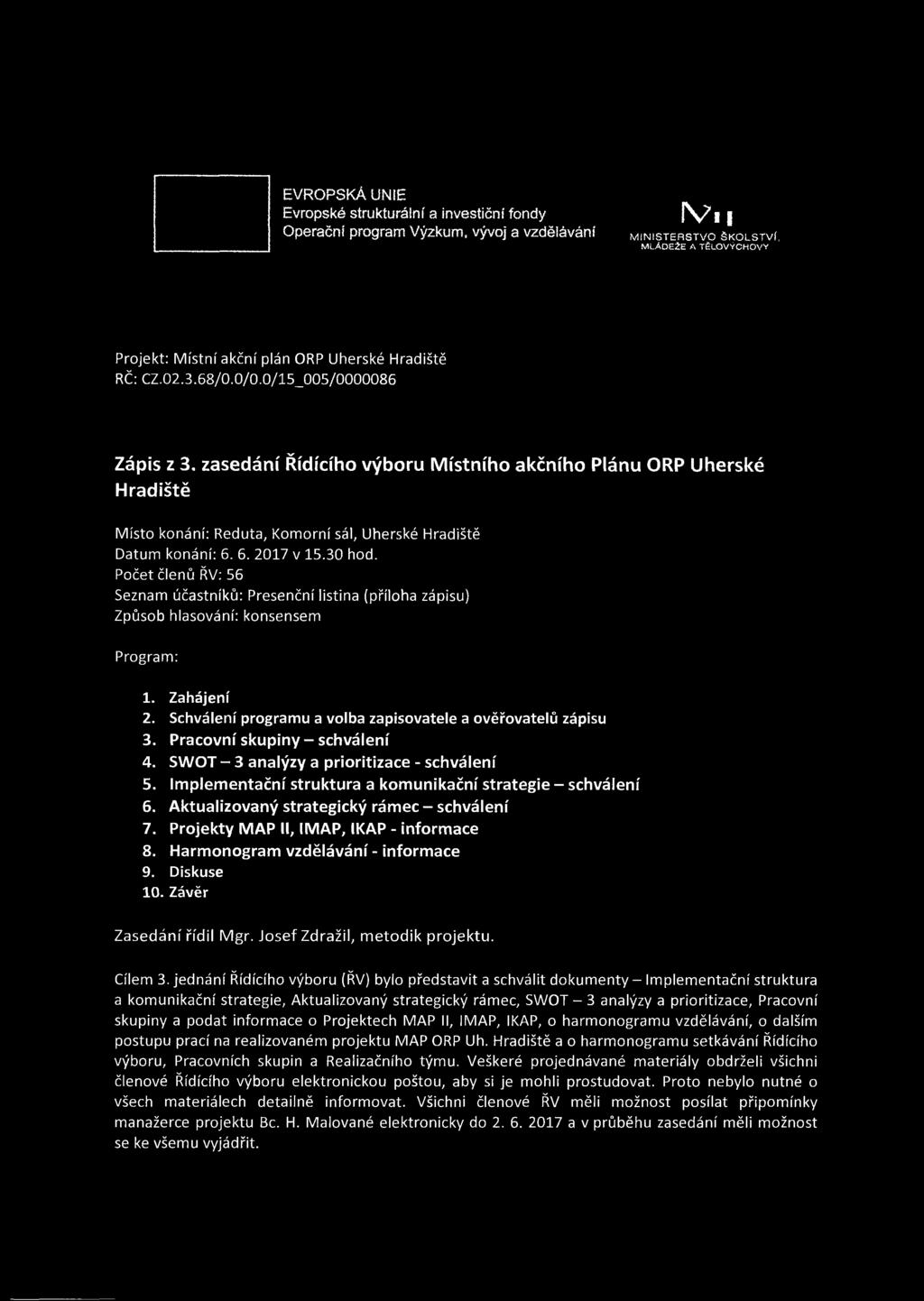 EVROPSKÁ UNIE
Evropské strukturální a investiční fondy
Operační program Výzkum, vývoj a vzdělávání

MINISTERSTVO ŠKOLSTVÍ, MLÁDEŽE A TĚLOVÝCHOVY

Projekt: Místní akční plán ORP Uherské Hradiště
RČ: CZ.02.3.68/0.0/0.0/15_005/0000086

Zápis z 3. zasedání Řídícího výboru Místního akčního Plánu ORP Uherské Hradiště

Místo konání: Reduta, Komorní sál, Uherské Hradiště
Datum konání: 6. 6. 2017 v 15.30 hod.
Počet členů ŘV: 56
Seznam účastníků: Presenční listina (příloha zápisu)
Způsob hlasování: konsensem

Program:

1. Zahájení
2. Schválení programu a volba zapisovatele a ověřovatelů zápisu
3. Pracovní skupiny – schválení
4. SWOT – 3 analýzy a prioritizace - schválení
5. Implementační struktura a komunikační strategie – schválení
6. Aktualizovaný strategický rámec – schválení
7. Projekty MAP II, IMAP, IKAP - informace
8. Harmonogram vzdělávání - informace
9. Diskuse
10. Závěr

Zasedání řídil Mgr. Josef Zdražil, metodik projektu.

Cílem 3. jednání Řídícího výboru (ŘV) bylo představit a schválit dokumenty – Implementační struktura a komunikační strategie, Aktualizovaný strategický rámec, SWOT – 3 analýzy a prioritizace, Pracovní skupiny a podat informace o Projektech MAP II, IMAP, IKAP, o harmonogramu vzdělávání, o dalším postupu prací na realizovaném projektu MAP ORP Uh. Hradiště a o harmonogramu setkávání Řídícího výboru, Pracovních skupin a Realizačního týmu. Veškeré projednávané materiály obdrželi všichni členové Řídícího výboru elektronickou poštou, aby si je mohli prostudovat. Proto nebylo nutné o všech materiálech detailně informovat. Všichni členové ŘV měli možnost posílat připomínky manažerce projektu Bc. H. Malované elektronicky do 2. 6. 2017 a v průběhu zasedání měli možnost se ke všemu vyjádřit.